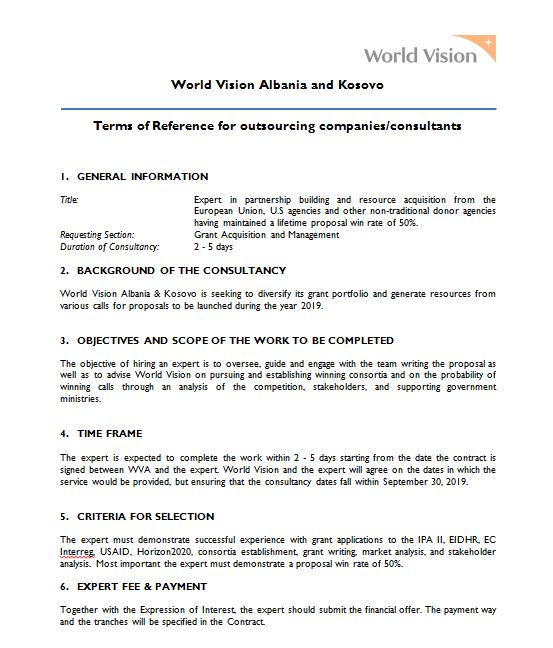 World Vision

World Vision Albania and Kosovo

Terms of Reference for outsourcing companies/consultants

1. GENERAL INFORMATION

Title: Expert in partnership building and resource acquisition from the European Union, U.S agencies and other non-traditional donor agencies having maintained a lifetime proposal win rate of 50%.
Requesting Section: Grant Acquisition and Management
Duration of Consultancy: 2 - 5 days

2. BACKGROUND OF THE CONSULTANCY

World Vision Albania & Kosovo is seeking to diversify its grant portfolio and generate resources from various calls for proposals to be launched during the year 2019.

3. OBJECTIVES AND SCOPE OF THE WORK TO BE COMPLETED

The objective of hiring an expert is to oversee, guide and engage with the team writing the proposal as well as to advise World Vision on pursuing and establishing winning consortia and on the probability of winning calls through an analysis of the competition, stakeholders, and supporting government ministries.

4. TIME FRAME

The expert is expected to complete the work within 2 - 5 days starting from the date the contract is signed between WVA and the expert. World Vision and the expert will agree on the dates in which the service would be provided, but ensuring that the consultancy dates fall within September 30, 2019.

5. CRITERIA FOR SELECTION

The expert must demonstrate successful experience with grant applications to the IPA II, EIDHR, EC Interreg, USAID, Horizon2020, consortia establishment, grant writing, market analysis, and stakeholder analysis. Most important the expert must demonstrate a proposal win rate of 50%.

6. EXPERT FEE & PAYMENT

Together with the Expression of Interest, the expert should submit the financial offer. The payment way and the tranches will be specified in the Contract.